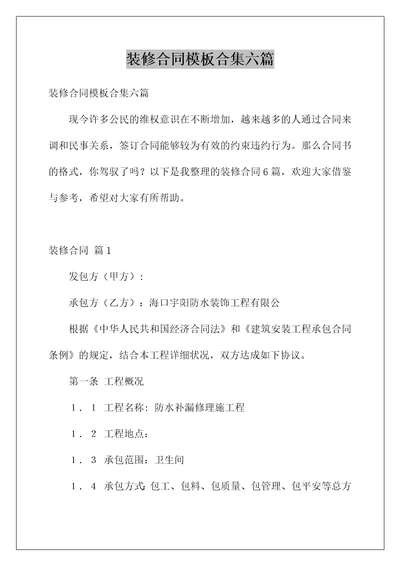 装修合同模板合集六篇

装修合同模板合集六篇

现今许多公民的维权意识在不断增加，越来越多的人通过合同来调和民事关系，签订合同能够较为有效的约束违约行为。那么合同书的格式，你驾驭了吗？以下是我整理的装修合同6篇，欢迎大家借鉴与参考，希望对大家有所帮助。

装修合同 篇1

发包方（甲方）：

承包方（乙方）：海口宇阳防水装饰工程有限公

根据《中华人民共和国经济合同法》和《建筑安装工程承包合同条例》的规定，结合本工程详细状况，双方达成如下协议。

第一条 工程概况

1．1 工程名称：防水补漏修理施工程

1．2 工程地点：

1．3 承包范围：卫生间

1．4 承包方式 包工、包料、包质量、包管理、包平安等总方